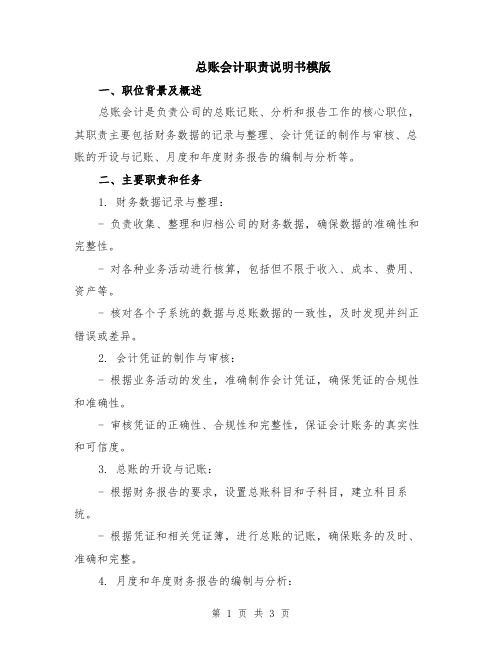 总账会计职责说明书模版

一、职位背景及概述

总账会计是负责公司的总账记账、分析和报告工作的核心职位，其职责主要包括财务数据的记录与整理、会计凭证的制作与审核、总账的开设与记账、月度和年度财务报告的编制与分析等。

二、主要职责和任务

1. 财务数据记录与整理：

- 负责收集、整理和归档公司的财务数据，确保数据的准确性和完整性。

- 对各种业务活动进行核算，包括但不限于收入、成本、费用、资产等。

- 核对各个子系统的数据与总账数据的一致性，及时发现并纠正错误或差异。

2. 会计凭证的制作与审核：

- 根据业务活动的发生，准确制作会计凭证，确保凭证的合规性和准确性。

- 审核凭证的正确性、合规性和完整性，保证会计账务的真实性和可信度。

3. 总账的开设与记账：

- 根据财务报告的要求，设置总账科目和子科目，建立科目系统。

- 根据凭证和相关凭证簿，进行总账的记账，确保账务的及时、准确和完整。

4. 月度和年度财务报告的编制与分析：

第 1 页 共 3 页